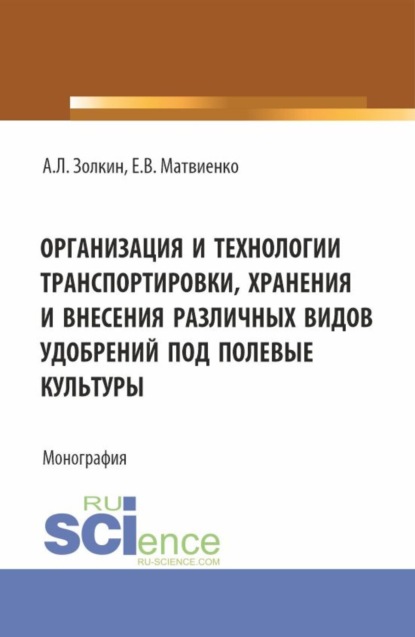 А.Л. Золкин, Е.В. Матвиенко

ОРГАНИЗАЦИЯ И ТЕХНОЛОГИИ ТРАНСПОРТИРОВКИ, ХРАНЕНИЯ И ВНЕСЕНИЯ РАЗЛИЧНЫХ ВИДОВ УДОБРЕНИЙ ПОД ПОЛЕВЫЕ КУЛЬТУРЫ

Монография

RU SCIence
RU-SCIENCE.COM